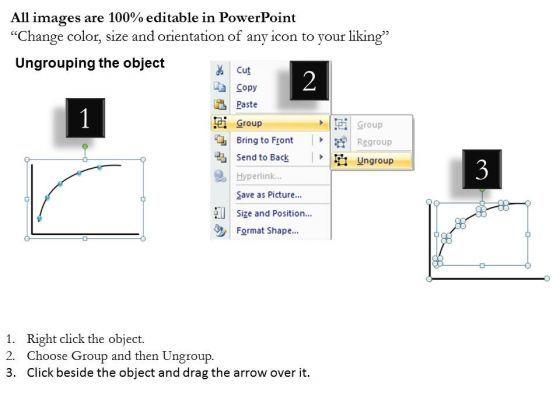 All images are 100% editable in PowerPoint
“Change color, size and orientation of any icon to your liking”

Ungrouping the object

1

2

Cut
Copy
Paste
Group
Bring to Front
Send to Back
Hyperlink...
Save as Picture...
Size and Position...
Format Shape...

Group
Regroup
Ungroup

3

1. Right click the object.
2. Choose Group and then Ungroup.
3. Click beside the object and drag the arrow over it.